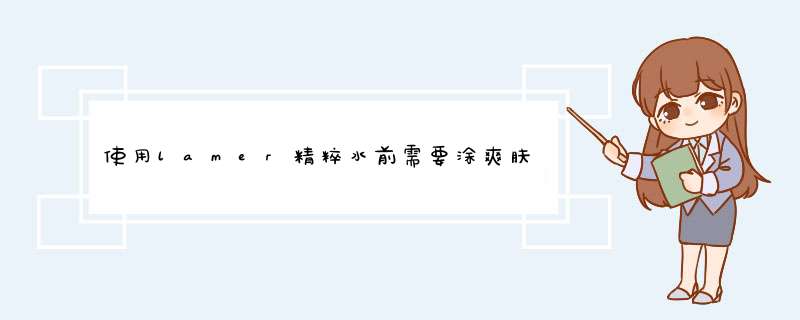 使用lamer精粹水前需要涂爽肤